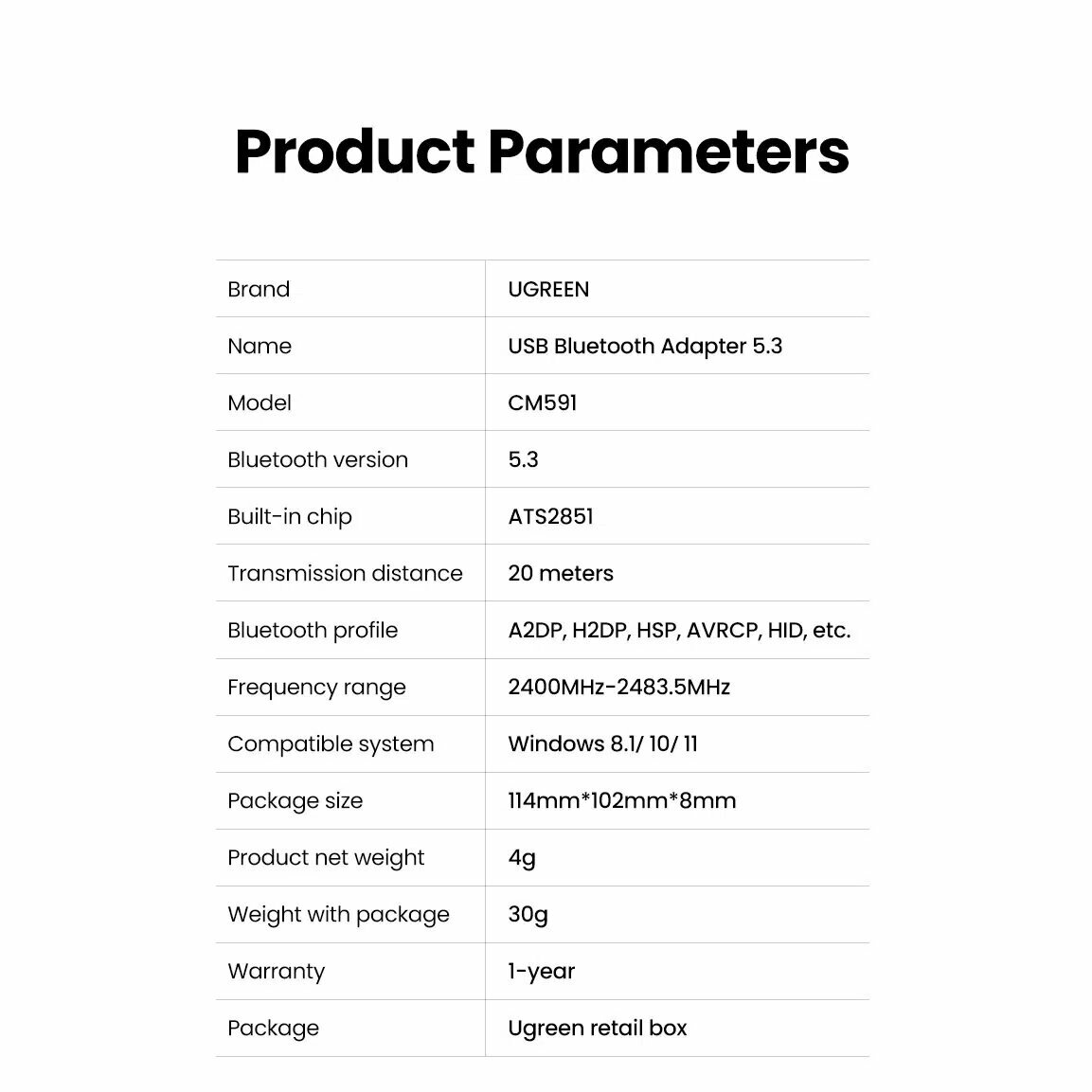 Product Parameters

| | |
|---|---|
| Brand | UGREEN |
| Name | USB Bluetooth Adapter 5.3 |
| Model | CM591 |
| Bluetooth version | 5.3 |
| Built-in chip | ATS2851 |
| Transmission distance | 20 meters |
| Bluetooth profile | A2DP, H2DP, HSP, AVRCP, HID, etc. |
| Frequency range | 2400MHz-2483.5MHz |
| Compatible system | Windows 8.1/ 10/ 11 |
| Package size | 114mm*102mm*8mm |
| Product net weight | 4g |
| Weight with package | 30g |
| Warranty | 1-year |
| Package | Ugreen retail box |